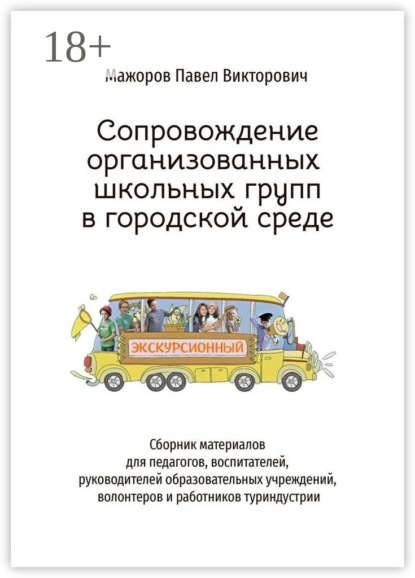 18+

Мажоров Павел Викторович

Сопровождение организованных школьных групп в городской среде

ЭКСКУРСИОННЫЙ

Сборник материалов для педагогов, воспитателей, руководителей образовательных учреждений, волонтеров и работников туриндустрии